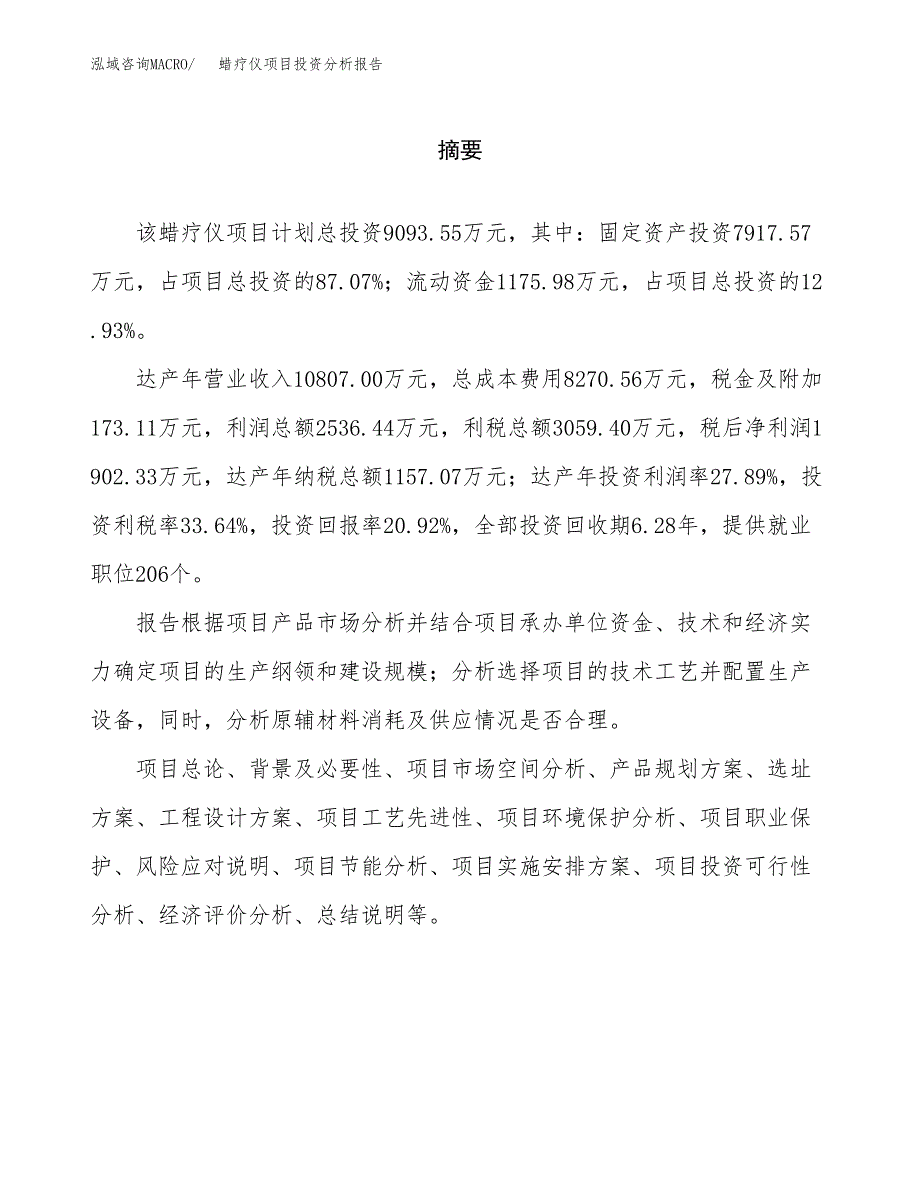 泓域咨询MACRO/　蜡疗仪项目投资分析报告

摘要

该蜡疗仪项目计划总投资9093.55万元，其中：固定资产投资7917.57万元，占项目总投资的87.07%；流动资金1175.98万元，占项目总投资的12.93%。

达产年营业收入10807.00万元，总成本费用8270.56万元，税金及附加173.11万元，利润总额2536.44万元，利税总额3059.40万元，税后净利润1902.33万元，达产年纳税总额1157.07万元；达产年投资利润率27.89%，投资利税率33.64%，投资回报率20.92%，全部投资回收期6.28年，提供就业职位206个。

报告根据项目产品市场分析并结合项目承办单位资金、技术和经济实力确定项目的生产纲领和建设规模；分析选择项目的技术工艺并配置生产设备，同时，分析原辅材料消耗及供应情况是否合理。

项目总论、背景及必要性、项目市场空间分析、产品规划方案、选址方案、工程设计方案、项目工艺先进性、项目环境保护分析、项目职业保护、风险应对说明、项目节能分析、项目实施安排方案、项目投资可行性分析、经济评价分析、总结说明等。